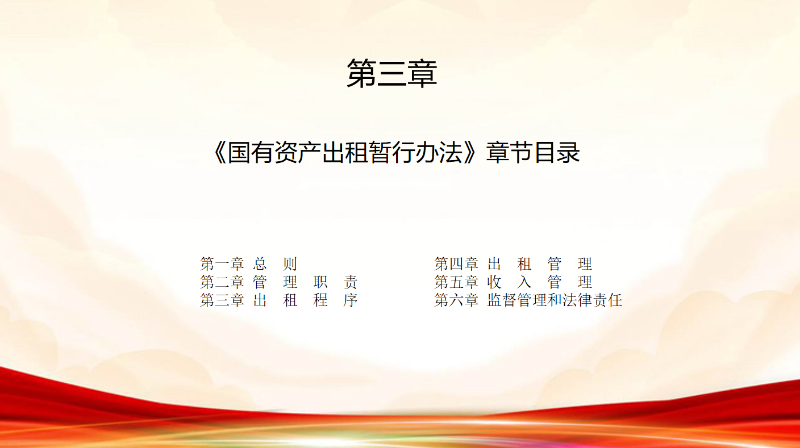 第三章

《国有资产出租暂行办法》章节目录

第一章 总 则
第二章 管 理 职 责
第三章 出 租 程 序

第四章 出 租 管 理
第五章 收 入 管 理
第六章 监督管理和法律责任